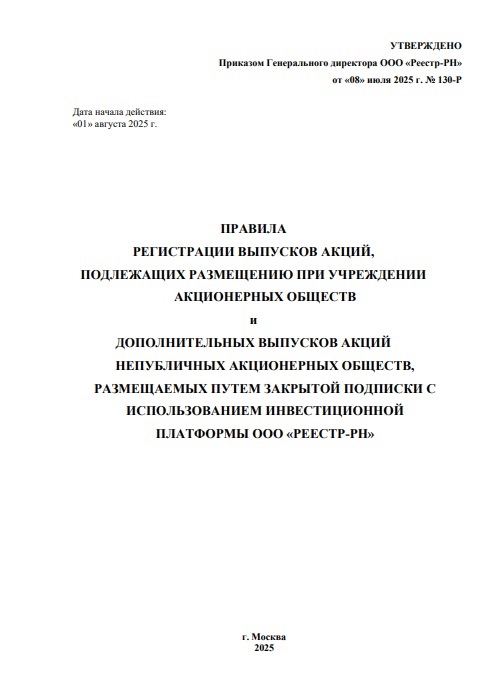 УТВЕРЖДЕНО
Приказом Генерального директора ООО «Реестр-РН»
от «08» июля 2025 г. № 130-Р

Дата начала действия:
«01» августа 2025 г.

ПРАВИЛА
РЕГИСТРАЦИИ ВЫПУСКОВ АКЦИЙ,
ПОДЛЕЖАЩИХ РАЗМЕЩЕНИЮ ПРИ УЧРЕЖДЕНИИ
АКЦИОНЕРНЫХ ОБЩЕСТВ
и
ДОПОЛНИТЕЛЬНЫХ ВЫПУСКОВ АКЦИЙ
НЕПУБЛИЧНЫХ АКЦИОНЕРНЫХ ОБЩЕСТВ,
РАЗМЕЩАЕМЫХ ПУТЕМ ЗАКРЫТОЙ ПОДПИСКИ С
ИСПОЛЬЗОВАНИЕМ ИНВЕСТИЦИОННОЙ
ПЛАТФОРМЫ ООО «РЕЕСТР-РН»

г. Москва
2025